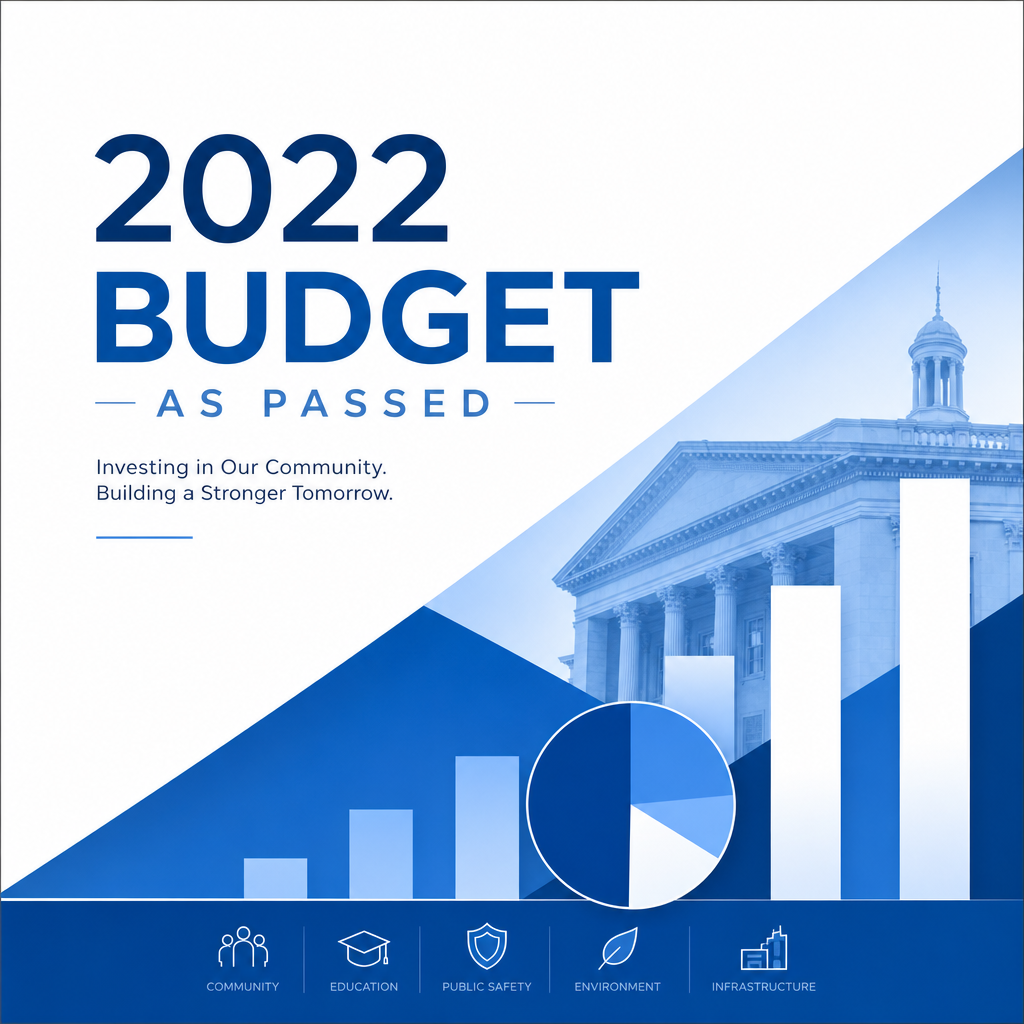 2022
BUDGET
— AS PASSED —

Investing in Our Community.
Building a Stronger Tomorrow.

COMMUNITY
EDUCATION
PUBLIC SAFETY
ENVIRONMENT
INFRASTRUCTURE